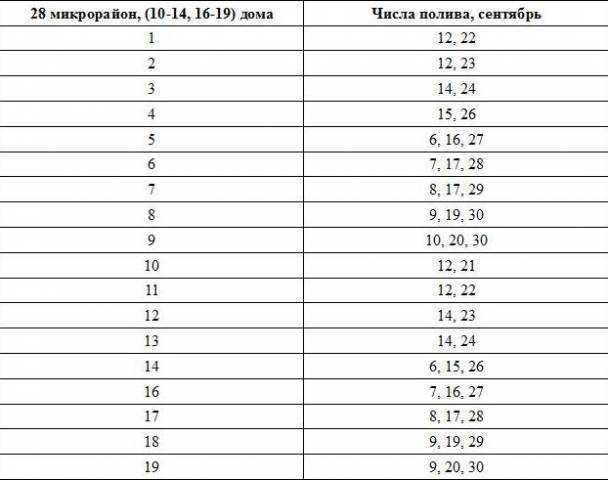 | 28 микрорайон, (10-14, 16-19) дома | Числа полива, сентябрь |
|---|---|
| 1 | 12, 22 |
| 2 | 12, 23 |
| 3 | 14, 24 |
| 4 | 15, 26 |
| 5 | 6, 16, 27 |
| 6 | 7, 17, 28 |
| 7 | 8, 17, 29 |
| 8 | 9, 19, 30 |
| 9 | 10, 20, 30 |
| 10 | 12, 21 |
| 11 | 12, 22 |
| 12 | 14, 23 |
| 13 | 14, 24 |
| 14 | 6, 15, 26 |
| 16 | 7, 16, 27 |
| 17 | 8, 17, 28 |
| 18 | 9, 19, 29 |
| 19 | 9, 20, 30 |